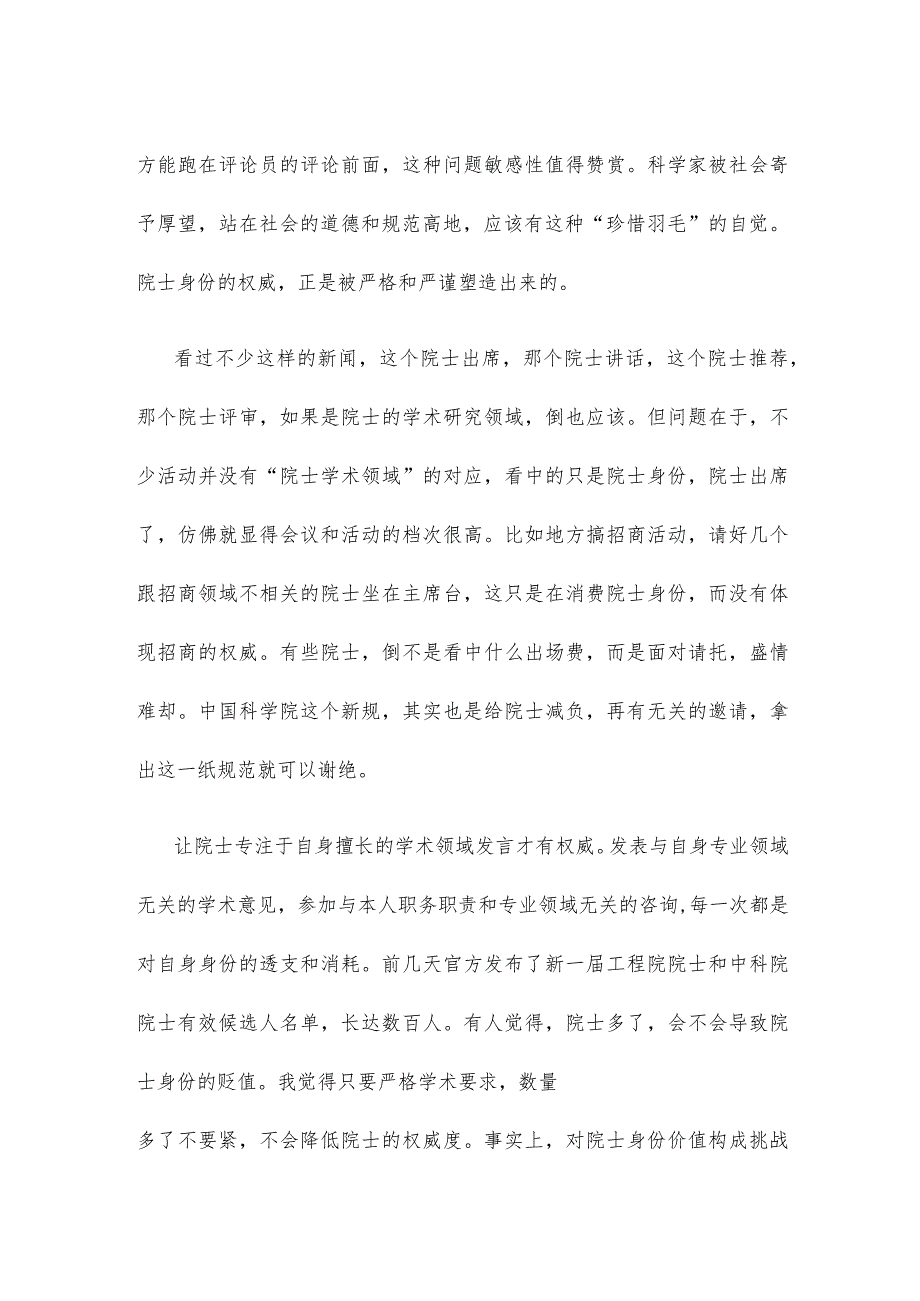 方能跑在评论员的评论前面，这种问题敏感性值得赞赏。科学家被社会寄予厚望，站在社会的道德和规范高地，应该有这种“珍惜羽毛”的自觉。院士身份的权威，正是被严格和严谨塑造出来的。

看过不少这样的新闻，这个院士出席，那个院士讲话，这个院士推荐，那个院士评审，如果是院士的学术研究领域，倒也应该。但问题在于，不少活动并没有“院士学术领域”的对应，看中的只是院士身份，院士出席了，仿佛就显得会议和活动的档次很高。比如地方搞招商活动，请好几个跟招商领域不相关的院士坐在主席台，这只是在消费院士身份，而没有体现招商的权威。有些院士，倒不是看中什么出场费，而是面对请托，盛情难却。中国科学院这个新规，其实也是给院士减负，再有无关的邀请，拿出这一纸规范就可以谢绝。

让院士专注于自身擅长的学术领域发言才有权威。发表与自身专业领域无关的学术意见，参加与本人职务职责和专业领域无关的咨询,每一次都是对自身身份的透支和消耗。前几天官方发布了新一届工程院院士和中科院院士有效候选人名单，长达数百人。有人觉得，院士多了，会不会导致院士身份的贬值。我觉得只要严格学术要求，数量

多了不要紧，不会降低院士的权威度。事实上，对院士身份价值构成挑战